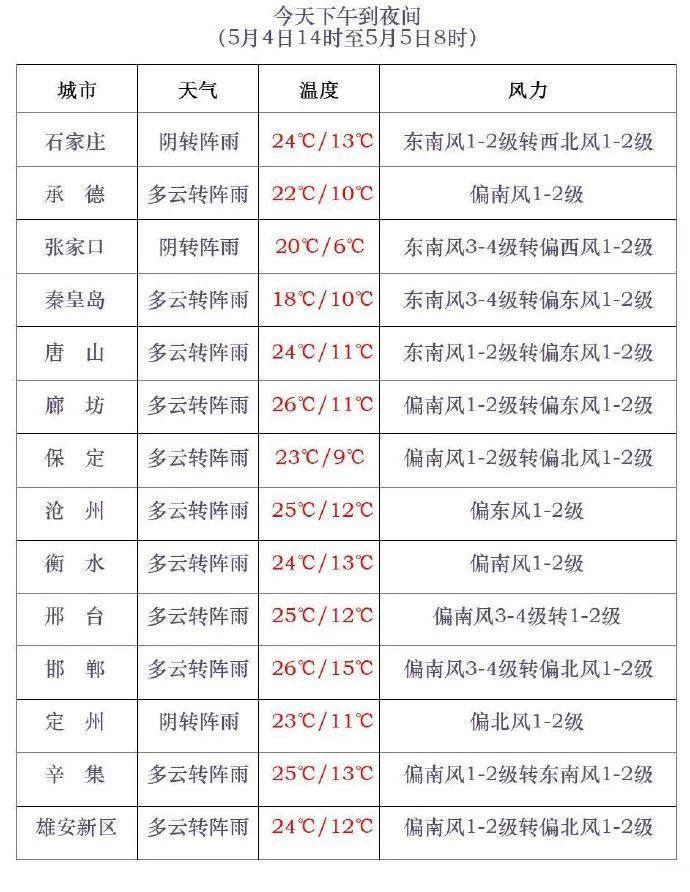 今天下午到夜间
（5月4日14时至5月5日8时）

| 城市 | 天气 | 温度 | 风力 |
|---|---|---|---|
| 石家庄 | 阴转阵雨 | 24℃/13℃ | 东南风1-2级转西北风1-2级 |
| 承　德 | 多云转阵雨 | 22℃/10℃ | 偏南风1-2级 |
| 张家口 | 阴转阵雨 | 20℃/6℃ | 东南风3-4级转偏西风1-2级 |
| 秦皇岛 | 多云转阵雨 | 18℃/10℃ | 东南风3-4级转偏东风1-2级 |
| 唐　山 | 多云转阵雨 | 24℃/11℃ | 东南风1-2级转偏东风1-2级 |
| 廊　坊 | 多云转阵雨 | 26℃/11℃ | 偏南风1-2级转偏东风1-2级 |
| 保　定 | 多云转阵雨 | 23℃/9℃ | 偏南风1-2级转偏北风1-2级 |
| 沧　州 | 多云转阵雨 | 25℃/12℃ | 偏东风1-2级 |
| 衡　水 | 多云转阵雨 | 24℃/13℃ | 偏南风1-2级 |
| 邢　台 | 多云转阵雨 | 25℃/12℃ | 偏南风3-4级转1-2级 |
| 邯　郸 | 多云转阵雨 | 26℃/15℃ | 偏南风3-4级转偏北风1-2级 |
| 定　州 | 阴转阵雨 | 23℃/11℃ | 偏北风1-2级 |
| 辛　集 | 多云转阵雨 | 25℃/13℃ | 偏南风1-2级转东南风1-2级 |
| 雄安新区 | 多云转阵雨 | 24℃/12℃ | 偏南风1-2级转偏北风1-2级 |